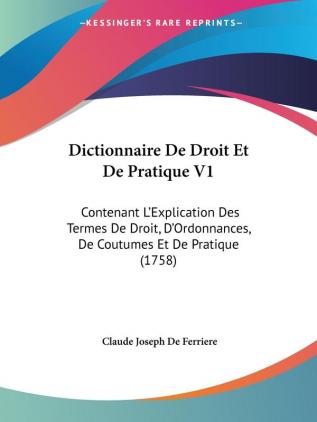 —KESSINGER'S RARE REPRINTS—

Dictionnaire De Droit Et De Pratique V1

Contenant L'Explication Des Termes De Droit, D'Ordonnances, De Coutumes Et De Pratique (1758)

Claude Joseph De Ferriere